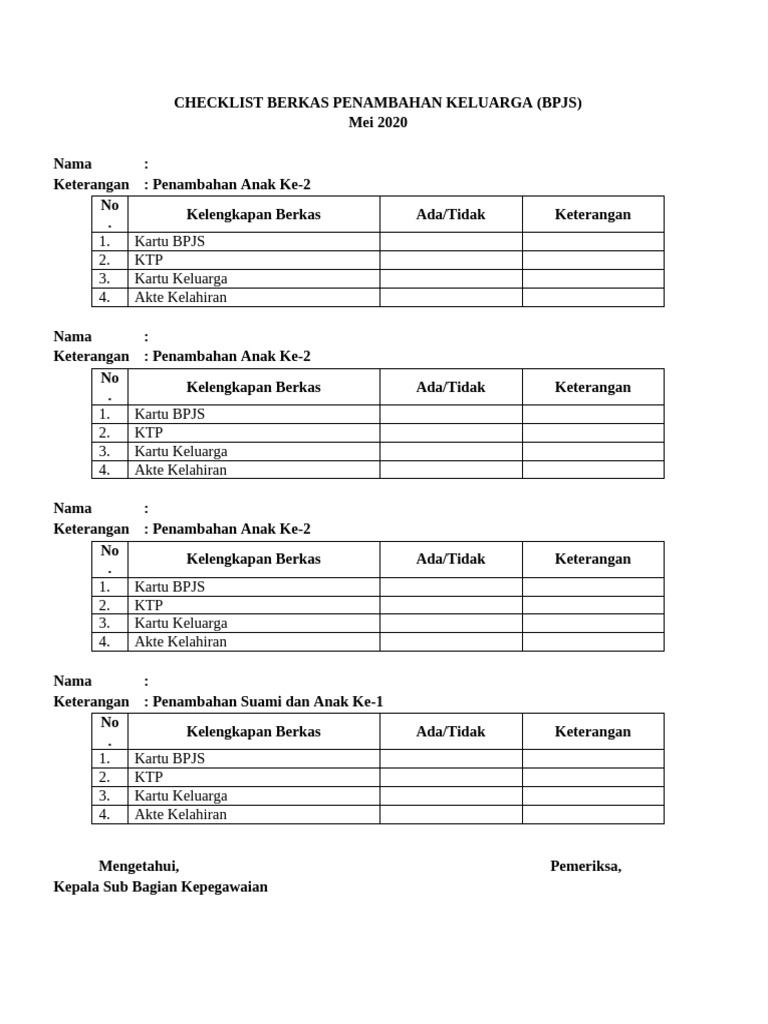 CHECKLIST BERKAS PENAMBAHAN KELUARGA (BPJS)
Mei 2020

Nama :
Keterangan : Penambahan Anak Ke-2

| No. | Kelengkapan Berkas | Ada/Tidak | Keterangan |
|---|---|---|---|
| 1. | Kartu BPJS | | |
| 2. | KTP | | |
| 3. | Kartu Keluarga | | |
| 4. | Akte Kelahiran | | |

Nama :
Keterangan : Penambahan Anak Ke-2

| No. | Kelengkapan Berkas | Ada/Tidak | Keterangan |
|---|---|---|---|
| 1. | Kartu BPJS | | |
| 2. | KTP | | |
| 3. | Kartu Keluarga | | |
| 4. | Akte Kelahiran | | |

Nama :
Keterangan : Penambahan Anak Ke-2

| No. | Kelengkapan Berkas | Ada/Tidak | Keterangan |
|---|---|---|---|
| 1. | Kartu BPJS | | |
| 2. | KTP | | |
| 3. | Kartu Keluarga | | |
| 4. | Akte Kelahiran | | |

Nama :
Keterangan : Penambahan Suami dan Anak Ke-1

| No. | Kelengkapan Berkas | Ada/Tidak | Keterangan |
|---|---|---|---|
| 1. | Kartu BPJS | | |
| 2. | KTP | | |
| 3. | Kartu Keluarga | | |
| 4. | Akte Kelahiran | | |

Mengetahui,
Kepala Sub Bagian Kepegawaian

Pemeriksa,